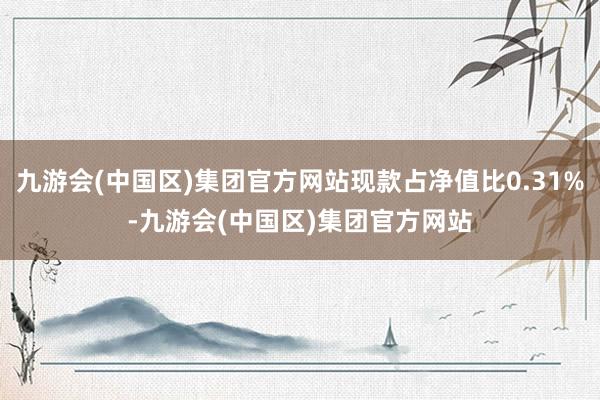 九游会(中国区)集团官方网站现款占净值比0.31%-九游会(中国区)集团官方网站